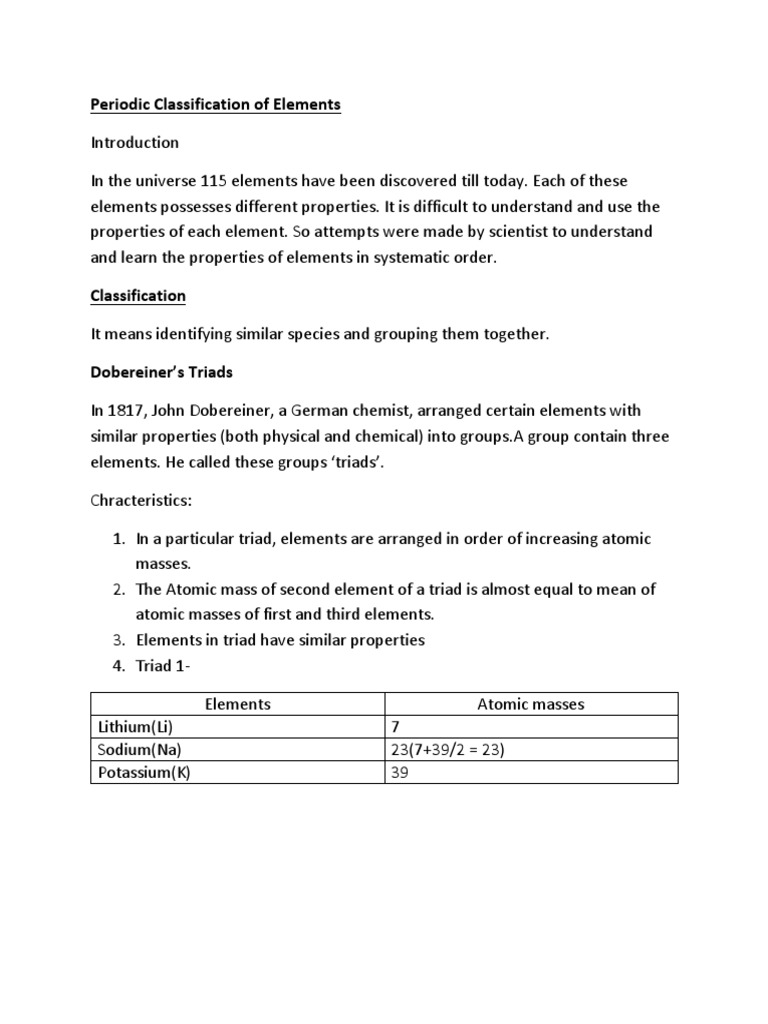 Periodic Classification of Elements

Introduction

In the universe 115 elements have been discovered till today. Each of these elements possesses different properties. It is difficult to understand and use the properties of each element. So attempts were made by scientist to understand and learn the properties of elements in systematic order.

Classification

It means identifying similar species and grouping them together.

Dobereiner's Triads

In 1817, John Dobereiner, a German chemist, arranged certain elements with similar properties (both physical and chemical) into groups.A group contain three elements. He called these groups 'triads'.

Chracteristics:

1. In a particular triad, elements are arranged in order of increasing atomic masses.
2. The Atomic mass of second element of a triad is almost equal to mean of atomic masses of first and third elements.
3. Elements in triad have similar properties
4. Triad 1-

| Elements | Atomic masses |
|---|---|
| Lithium(Li) | 7 |
| Sodium(Na) | 23(7+39/2 = 23) |
| Potassium(K) | 39 |